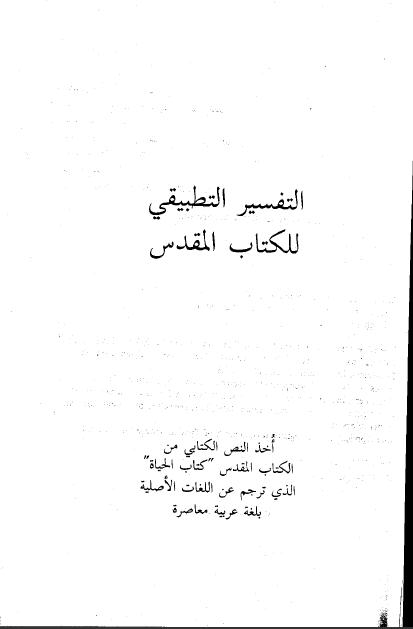 التفسير التطبيقي
للكتاب المقدس

أُخذ النص الكتابي من
الكتاب المقدس "كتاب الحياة"
الذي ترجم عن اللغات الأصلية
بلغة عربية معاصرة